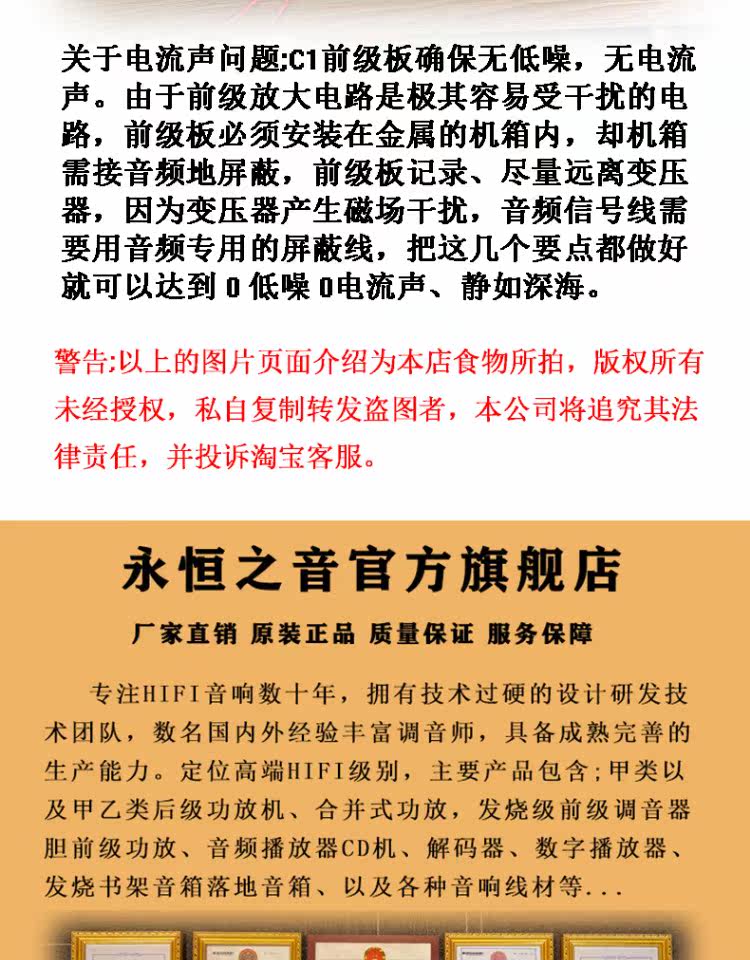 关于电流声问题;C1前级板确保无低噪，无电流声。由于前级放大电路是极其容易受干扰的电路，前级板必须安装在金属的机箱内，却机箱需接音频地屏蔽，前级板记录、尽量远离变压器，因为变压器产生磁场干扰，音频信号线需要用音频专用的屏蔽线，把这几个要点都做好就可以达到 0 低噪 0电流声、静如深海。

警告;以上的图片页面介绍为本店食物所拍，版权所有未经授权，私自复制转发盗图者，本公司将追究其法律责任，并投诉淘宝客服。

永恒之音官方旗舰店

厂家直销 原装正品 质量保证 服务保障

专注HIFI音响数十年，拥有技术过硬的设计研发技术团队，数名国内外经验丰富调音师，具备成熟完善的生产能力。定位高端HIFI级别，主要产品包含;甲类以及甲乙类后级功放机、合并式功放，发烧级前级调音器胆前级功放、音频播放器CD机、解码器、数字播放器、发烧书架音箱落地音箱、以及各种音响线材等...